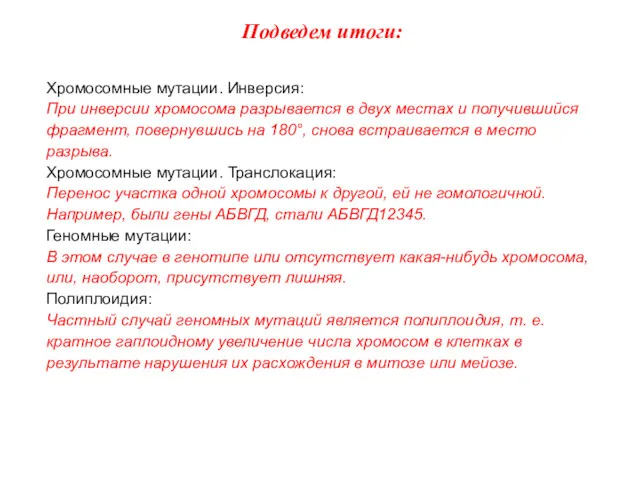 Подведем итоги:

Хромосомные мутации. Инверсия:
При инверсии хромосома разрывается в двух местах и получившийся фрагмент, повернувшись на 180°, снова встраивается в место разрыва.
Хромосомные мутации. Транслокация:
Перенос участка одной хромосомы к другой, ей не гомологичной. Например, были гены АБВГД, стали АБВГД12345.
Геномные мутации:
В этом случае в генотипе или отсутствует какая-нибудь хромосома, или, наоборот, присутствует лишняя.
Полиплоидия:
Частный случай геномных мутаций является полиплоидия, т. е. кратное гаплоидному увеличение числа хромосом в клетках в результате нарушения их расхождения в митозе или мейозе.